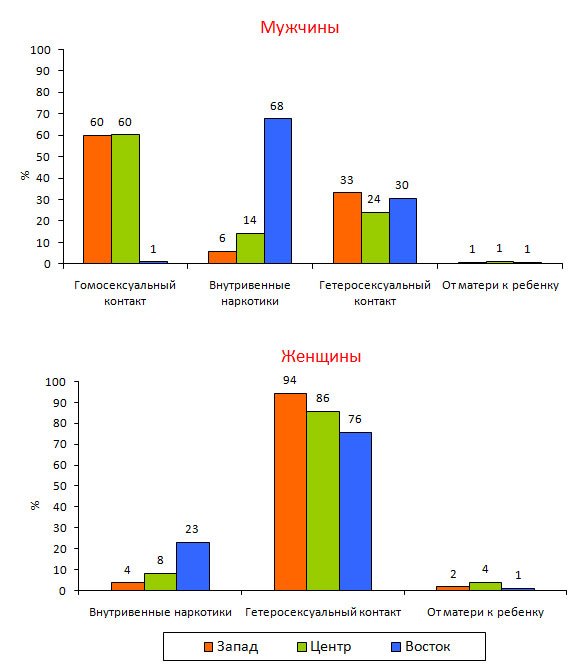 Мужчины

%
100
90
80
70
60
50
40
30
20
10
0

60 60 1
6 14 68
33 24 30
1 1 1

Гомосексуальный контакт
Внутривенные наркотики
Гетеросексуальный контакт
От матери к ребенку

Женщины

%
100
90
80
70
60
50
40
30
20
10
0

4 8 23
94 86 76
2 4 1

Внутривенные наркотики
Гетеросексуальный контакт
От матери к ребенку

Запад Центр Восток